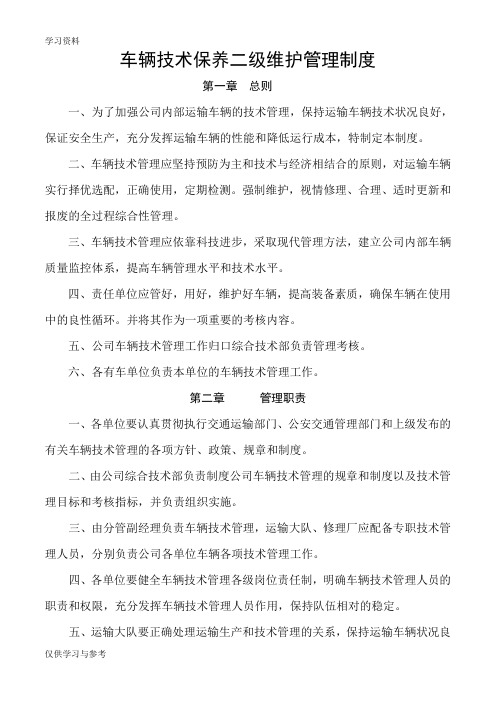 学习资料

车辆技术保养二级维护管理制度

第一章　总则

一、为了加强公司内部运输车辆的技术管理，保持运输车辆技术状况良好，保证安全生产，充分发挥运输车辆的性能和降低运行成本，特制定本制度。

二、车辆技术管理应坚持预防为主和技术与经济相结合的原则，对运输车辆实行择优选配，正确使用，定期检测。强制维护，视情修理、合理、适时更新和报废的全过程综合性管理。

三、车辆技术管理应依靠科技进步，采取现代管理方法，建立公司内部车辆质量监控体系，提高车辆管理水平和技术水平。

四、责任单位应管好，用好，维护好车辆，提高装备素质，确保车辆在使用中的良性循环。并将其作为一项重要的考核内容。

五、公司车辆技术管理工作归口综合技术部负责管理考核。

六、各有车单位负责本单位的车辆技术管理工作。

第二章　管理职责

一、各单位要认真贯彻执行交通运输部门、公安交通管理部门和上级发布的有关车辆技术管理的各项方针、政策、规章和制度。

二、由公司综合技术部负责制度公司车辆技术管理的规章和制度以及技术管理目标和考核指标，并负责组织实施。

三、由分管副经理负责车辆技术管理，运输大队、修理厂应配备专职技术管理人员，分别负责公司各单位车辆各项技术管理工作。

四、各单位要健全车辆技术管理各级岗位责任制，明确车辆技术管理人员的职责和权限，充分发挥车辆技术管理人员作用，保持队伍相对的稳定。

五、运输大队要正确处理运输生产和技术管理的关系，保持运输车辆状况良

仅供学习与参考